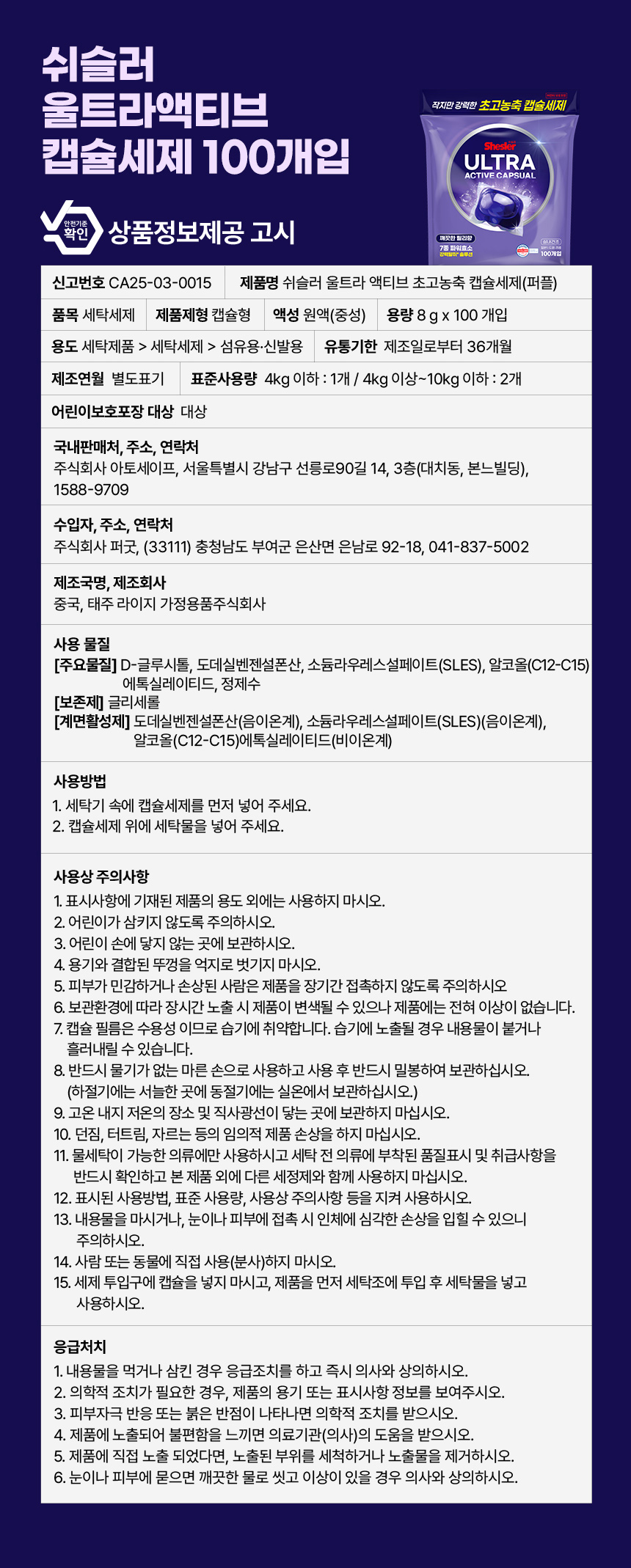 쉬슬러
울트라액티브
캡슐세제 100개입

작지만 강력한 초고농축 캡슐세제

Shesler
ULTRA
ACTIVE CAPSUAL

깨끗한 릴리향
7종 파워효소
100개입

안전기준 확인
상품정보제공 고시

신고번호 CA25-03-0015 제품명 쉬슬러 울트라 액티브 초고농축 캡슐세제(퍼플)

품목 세탁세제 제품제형 캡슐형 액성 원액(중성) 용량 8 g x 100 개입

용도 세탁제품 > 세탁세제 > 섬유용·신발용 유통기한 제조일로부터 36개월

제조연월 별도표기 표준사용량 4kg 이하 : 1개 / 4kg 이상~10kg 이하 : 2개

어린이보호포장 대상 대상

국내판매처, 주소, 연락처
주식회사 아토세이프, 서울특별시 강남구 선릉로90길 14, 3층(대치동, 본느빌딩), 1588-9709

수입자, 주소, 연락처
주식회사 퍼굿, (33111) 충청남도 부여군 은산면 은남로 92-18, 041-837-5002

제조국명, 제조회사
중국, 태주 라이지 가정용품주식회사

사용 물질
[주요물질] D-글루시톨, 도데실벤젠설폰산, 소듐라우레스설페이트(SLES), 알코올(C12-C15) 에톡실레이티드, 정제수
[보존제] 글리세롤
[계면활성제] 도데실벤젠설폰산(음이온계), 소듐라우레스설페이트(SLES)(음이온계), 알코올(C12-C15)에톡실레이티드(비이온계)

사용방법
1. 세탁기 속에 캡슐세제를 먼저 넣어 주세요.
2. 캡슐세제 위에 세탁물을 넣어 주세요.

사용상 주의사항
1. 표시사항에 기재된 제품의 용도 외에는 사용하지 마시오.
2. 어린이가 삼키지 않도록 주의하시오.
3. 어린이 손에 닿지 않는 곳에 보관하시오.
4. 용기와 결합된 뚜껑을 억지로 벗기지 마시오.
5. 피부가 민감하거나 손상된 사람은 제품을 장기간 접촉하지 않도록 주의하시오
6. 보관환경에 따라 장시간 노출 시 제품이 변색될 수 있으나 제품에는 전혀 이상이 없습니다.
7. 캡슐 필름은 수용성 이므로 습기에 취약합니다. 습기에 노출될 경우 내용물이 붙거나 흘러내릴 수 있습니다.
8. 반드시 물기가 없는 마른 손으로 사용하고 사용 후 반드시 밀봉하여 보관하십시오. (하절기에는 서늘한 곳에 동절기에는 실온에서 보관하십시오.)
9. 고온 내지 저온의 장소 및 직사광선이 닿는 곳에 보관하지 마십시오.
10. 던짐, 터트림, 자르는 등의 임의적 제품 손상을 하지 마십시오.
11. 물세탁이 가능한 의류에만 사용하시고 세탁 전 의류에 부착된 품질표시 및 취급사항을 반드시 확인하고 본 제품 외에 다른 세정제와 함께 사용하지 마십시오.
12. 표시된 사용방법, 표준 사용량, 사용상 주의사항 등을 지켜 사용하시오.
13. 내용물을 마시거나, 눈이나 피부에 접촉 시 인체에 심각한 손상을 입힐 수 있으니 주의하시오.
14. 사람 또는 동물에 직접 사용(분사)하지 마시오.
15. 세제 투입구에 캡슐을 넣지 마시고, 제품을 먼저 세탁조에 투입 후 세탁물을 넣고 사용하시오.

응급처치
1. 내용물을 먹거나 삼킨 경우 응급조치를 하고 즉시 의사와 상의하시오.
2. 의학적 조치가 필요한 경우, 제품의 용기 또는 표시사항 정보를 보여주시오.
3. 피부자극 반응 또는 붉은 반점이 나타나면 의학적 조치를 받으시오.
4. 제품에 노출되어 불편함을 느끼면 의료기관(의사)의 도움을 받으시오.
5. 제품에 직접 노출 되었다면, 노출된 부위를 세척하거나 노출물을 제거하시오.
6. 눈이나 피부에 묻으면 깨끗한 물로 씻고 이상이 있을 경우 의사와 상의하시오.